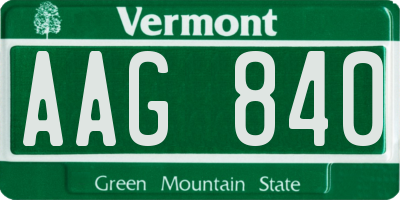 Vermont

AAG 840

Green Mountain State